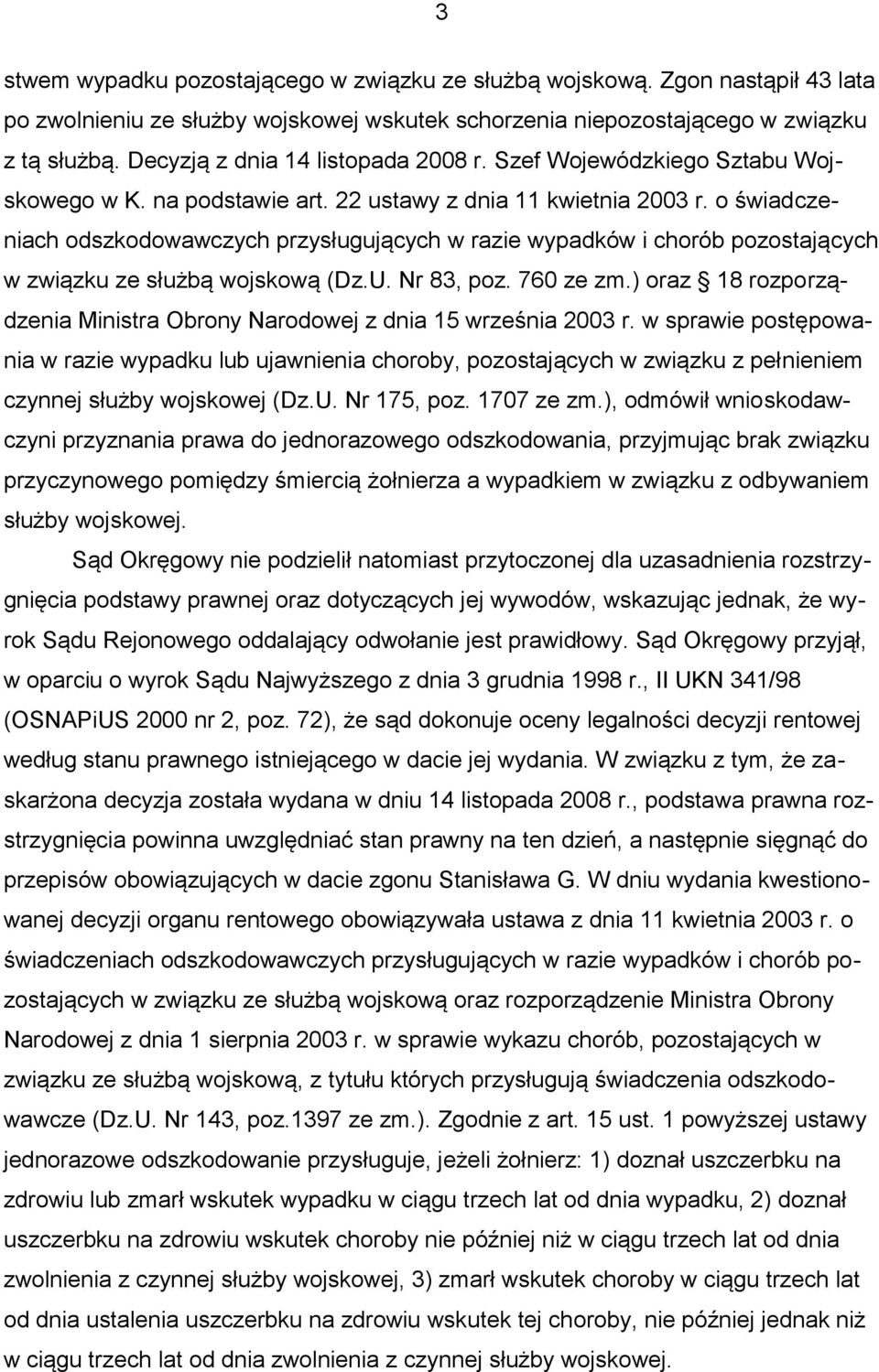 3

stwem wypadku pozostającego w związku ze służbą wojskową. Zgon nastąpił 43 lata po zwolnieniu ze służby wojskowej wskutek schorzenia niepozostającego w związku z tą służbą. Decyzją z dnia 14 listopada 2008 r. Szef Wojewódzkiego Sztabu Wojskowego w K. na podstawie art. 22 ustawy z dnia 11 kwietnia 2003 r. o świadczeniach odszkodowawczych przysługujących w razie wypadków i chorób pozostających w związku ze służbą wojskową (Dz.U. Nr 83, poz. 760 ze zm.) oraz § 18 rozporządzenia Ministra Obrony Narodowej z dnia 15 września 2003 r. w sprawie postępowania w razie wypadku lub ujawnienia choroby, pozostających w związku z pełnieniem czynnej służby wojskowej (Dz.U. Nr 175, poz. 1707 ze zm.), odmówił wnioskodawczyni przyznania prawa do jednorazowego odszkodowania, przyjmując brak związku przyczynowego pomiędzy śmiercią żołnierza a wypadkiem w związku z odbywaniem służby wojskowej.

Sąd Okręgowy nie podzielił natomiast przytoczonej dla uzasadnienia rozstrzygnięcia podstawy prawnej oraz dotyczących jej wywodów, wskazując jednak, że wyrok Sądu Rejonowego oddalający odwołanie jest prawidłowy. Sąd Okręgowy przyjął, w oparciu o wyrok Sądu Najwyższego z dnia 3 grudnia 1998 r., II UKN 341/98 (OSNAPiUS 2000 nr 2, poz. 72), że sąd dokonuje oceny legalności decyzji rentowej według stanu prawnego istniejącego w dacie jej wydania. W związku z tym, że zaskarżona decyzja została wydana w dniu 14 listopada 2008 r., podstawa prawna rozstrzygnięcia powinna uwzględniać stan prawny na ten dzień, a następnie sięgnąć do przepisów obowiązujących w dacie zgonu Stanisława G. W dniu wydania kwestionowanej decyzji organu rentowego obowiązywała ustawa z dnia 11 kwietnia 2003 r. o świadczeniach odszkodowawczych przysługujących w razie wypadków i chorób pozostających w związku ze służbą wojskową oraz rozporządzenie Ministra Obrony Narodowej z dnia 1 sierpnia 2003 r. w sprawie wykazu chorób, pozostających w związku ze służbą wojskową, z tytułu których przysługują świadczenia odszkodowawcze (Dz.U. Nr 143, poz.1397 ze zm.). Zgodnie z art. 15 ust. 1 powyższej ustawy jednorazowe odszkodowanie przysługuje, jeżeli żołnierz: 1) doznał uszczerbku na zdrowiu lub zmarł wskutek wypadku w ciągu trzech lat od dnia wypadku, 2) doznał uszczerbku na zdrowiu wskutek choroby nie później niż w ciągu trzech lat od dnia zwolnienia z czynnej służby wojskowej, 3) zmarł wskutek choroby w ciągu trzech lat od dnia ustalenia uszczerbku na zdrowiu wskutek tej choroby, nie później jednak niż w ciągu trzech lat od dnia zwolnienia z czynnej służby wojskowej.